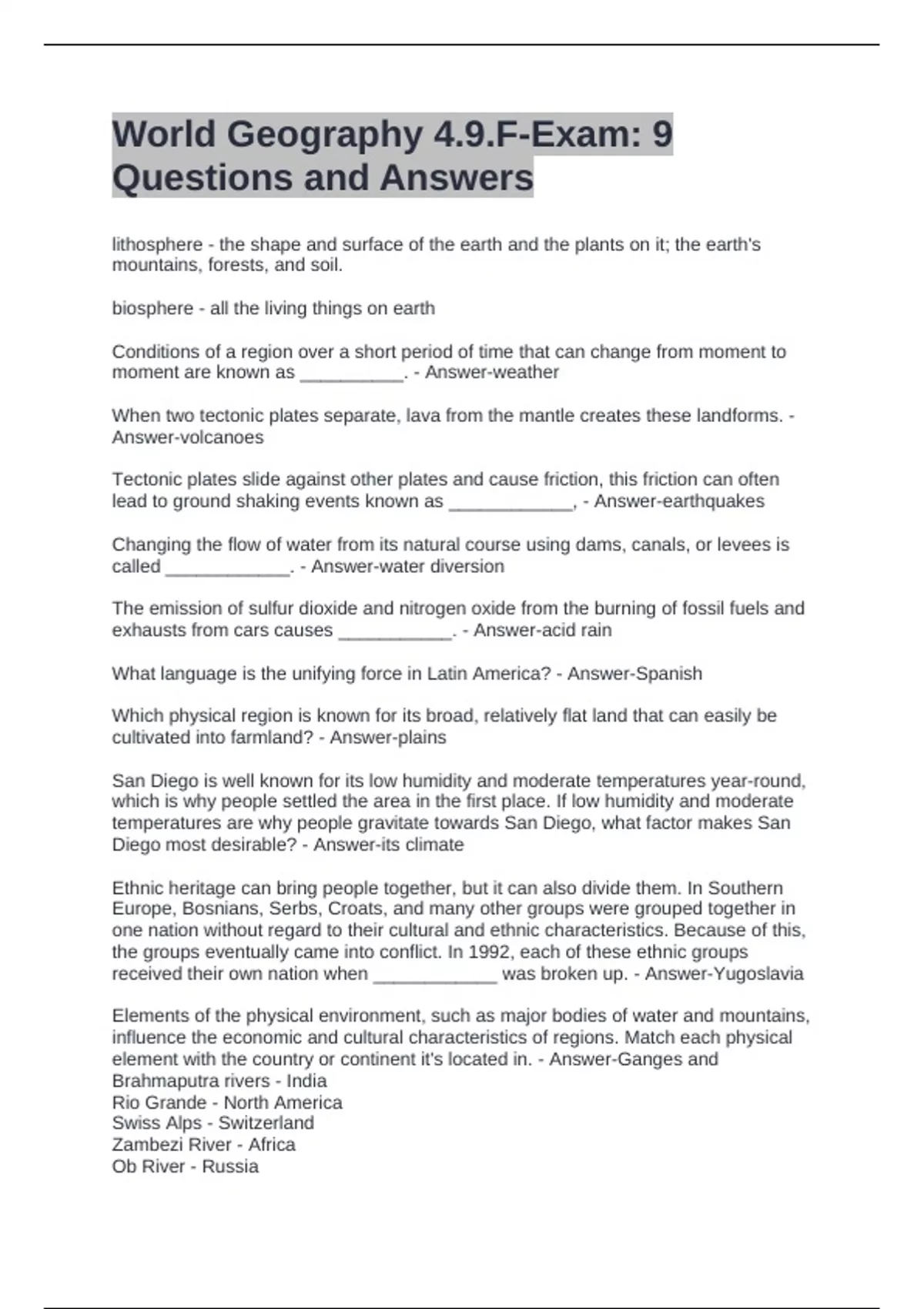 World Geography 4.9.F-Exam: 9 Questions and Answers

lithosphere - the shape and surface of the earth and the plants on it; the earth's mountains, forests, and soil.

biosphere - all the living things on earth

Conditions of a region over a short period of time that can change from moment to moment are known as __________. - Answer-weather

When two tectonic plates separate, lava from the mantle creates these landforms. - Answer-volcanoes

Tectonic plates slide against other plates and cause friction, this friction can often lead to ground shaking events known as ____________, - Answer-earthquakes

Changing the flow of water from its natural course using dams, canals, or levees is called ____________. - Answer-water diversion

The emission of sulfur dioxide and nitrogen oxide from the burning of fossil fuels and exhausts from cars causes ___________. - Answer-acid rain

What language is the unifying force in Latin America? - Answer-Spanish

Which physical region is known for its broad, relatively flat land that can easily be cultivated into farmland? - Answer-plains

San Diego is well known for its low humidity and moderate temperatures year-round, which is why people settled the area in the first place. If low humidity and moderate temperatures are why people gravitate towards San Diego, what factor makes San Diego most desirable? - Answer-its climate

Ethnic heritage can bring people together, but it can also divide them. In Southern Europe, Bosnians, Serbs, Croats, and many other groups were grouped together in one nation without regard to their cultural and ethnic characteristics. Because of this, the groups eventually came into conflict. In 1992, each of these ethnic groups received their own nation when ____________ was broken up. - Answer-Yugoslavia

Elements of the physical environment, such as major bodies of water and mountains, influence the economic and cultural characteristics of regions. Match each physical element with the country or continent it's located in. - Answer-Ganges and Brahmaputra rivers - India
Rio Grande - North America
Swiss Alps - Switzerland
Zambezi River - Africa
Ob River - Russia